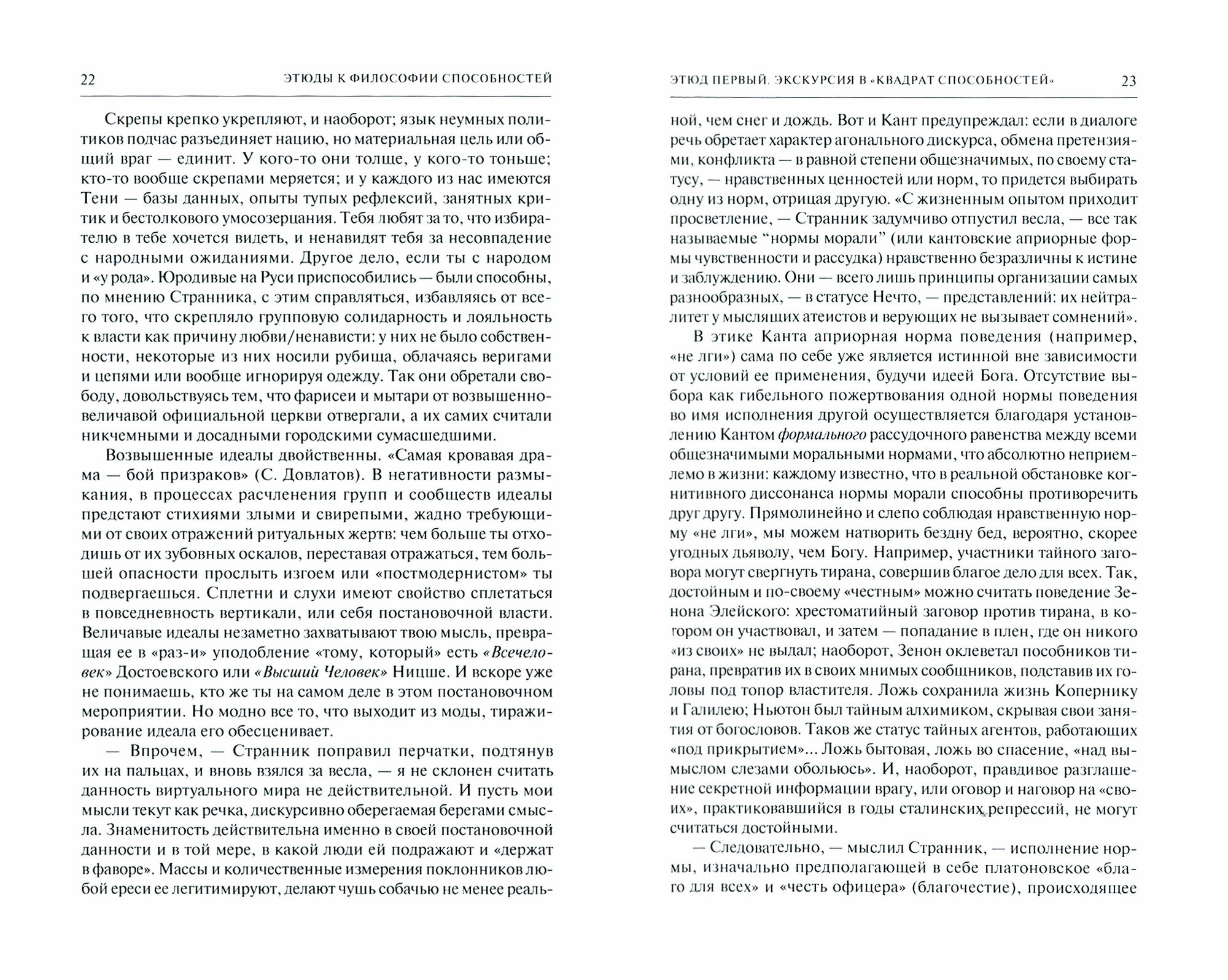 22 ЭТЮДЫ К ФИЛОСОФИИ СПОСОБНОСТЕЙ

Скрепы крепко укрепляют, и наоборот; язык неумных политиков подчас разъединяет нацию, но материальная цель или общий враг — единит. У кого-то они толще, у кого-то тоньше; кто-то вообще скрепами меряется; и у каждого из нас имеются Тени — базы данных, опыты тупых рефлексий, занятных критик и бестолкового умосозерцания. Тебя любят за то, что избирателю в тебе хочется видеть, и ненавидят тебя за несовпадение с народными ожиданиями. Другое дело, если ты с народом и «у рода». Юродивые на Руси приспособились — были способны, по мнению Странника, с этим справляться, избавляясь от всего того, что скрепляло групповую солидарность и лояльность к власти как причину любви/ненависти: у них не было собственности, некоторые из них носили рубища, облачаясь веригами и цепями или вообще игнорируя одежду. Так они обретали свободу, довольствуясь тем, что фарисеи и мытари от возвышенно-величавой официальной церкви отвергали, а их самих считали никчемными и досадными городскими сумасшедшими.

Возвышенные идеалы двойственны. «Самая кровавая драма — бой призраков» (С. Довлатов). В негативности размыкания, в процессах расчленения групп и сообществ идеалы предстают стихиями злыми и свирепыми, жадно требующими от своих отражений ритуальных жертв: чем больше ты отходишь от их зубовных оскалов, переставая отражаться, тем большей опасности прослыть изгоем или «постмодернистом» ты подвергаешься. Сплетни и слухи имеют свойство сплетаться в повседневность вертикали, или себя постановочной власти. Величавые идеалы незаметно захватывают твою мысль, превращая ее в «раз-и» уподобление «тому, который» есть «Всечеловек» Достоевского или «Высший Человек» Ницше. И вскоре уже не понимаешь, кто же ты на самом деле в этом постановочном мероприятии. Но модно все то, что выходит из моды, тиражирование идеала его обесценивает.

— Впрочем, — Странник поправил перчатки, подтянув их на пальцах, и вновь взялся за весла, — я не склонен считать данность виртуального мира не действительной. И пусть мои мысли текут как речка, дискурсивно оберегаемая берегами смысла. Знаменитость действительна именно в своей постановочной данности и в той мере, в какой люди ей подражают и «держат в фаворе». Массы и количественные измерения поклонников любой ереси ее легитимируют, делают чушь собачью не менее реаль-

ЭТЮД ПЕРВЫЙ. ЭКСКУРСИЯ В «КВАДРАТ СПОСОБНОСТЕЙ» 23

ной, чем снег и дождь. Вот и Кант предупреждал: если в диалоге речь обретает характер агонального дискурса, обмена претензиями, конфликта — в равной степени общезначимых, по своему статусу, — нравственных ценностей или норм, то придется выбирать одну из норм, отрицая другую. «С жизненным опытом приходит просветление, — Странник задумчиво отпустил весла, — все так называемые “нормы морали” (или кантовские априорные формы чувственности и рассудка) нравственно безразличны к истине и заблуждению. Они — всего лишь принципы организации самых разнообразных, — в статусе Нечто, — представлений: их нейтралитет у мыслящих атеистов и верующих не вызывает сомнений».

В этике Канта априорная норма поведения (например, «не лги») сама по себе уже является истинной вне зависимости от условий ее применения, будучи идеей Бога. Отсутствие выбора как гибельного пожертвования одной нормы поведения во имя исполнения другой осуществляется благодаря установлению Кантом формального рассудочного равенства между всеми общезначимыми моральными нормами, что абсолютно неприемлемо в жизни: каждому известно, что в реальной обстановке когнитивного диссонанса нормы морали способны противоречить друг другу. Прямолинейно и слепо соблюдая нравственную норму «не лги», мы можем натворить бездну бед, вероятно, скорее угодных дьяволу, чем Богу. Например, участники тайного заговора могут свергнуть тирана, совершив благое дело для всех. Так, достойным и по-своему «честным» можно считать поведение Зенона Элейского: хрестоматийный заговор против тирана, в котором он участвовал, и затем — попадание в плен, где он никого «из своих» не выдал; наоборот, Зенон оклеветал пособников тирана, превратив их в своих мнимых сообщников, подставив их головы под топор властителя. Ложь сохранила жизнь Копернику и Галилею; Ньютон был тайным алхимиком, скрывая свои занятия от богословов. Таков же статус тайных агентов, работающих «под прикрытием»... Ложь бытовая, ложь во спасение, «над вымыслом слезами обольюсь». И, наоборот, правдивое разглашение секретной информации врагу, или оговор и наговор на «своих», практиковавшийся в годы сталинских репрессий, не могут считаться достойными.

— Следовательно, — мыслил Странник, — исполнение нормы, изначально предполагающей в себе платоновское «благо для всех» и «честь офицера» (благочестие), происходящее